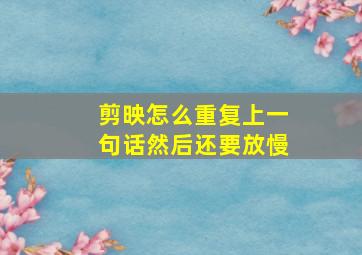 剪映怎么重复上一句话然后还要放慢